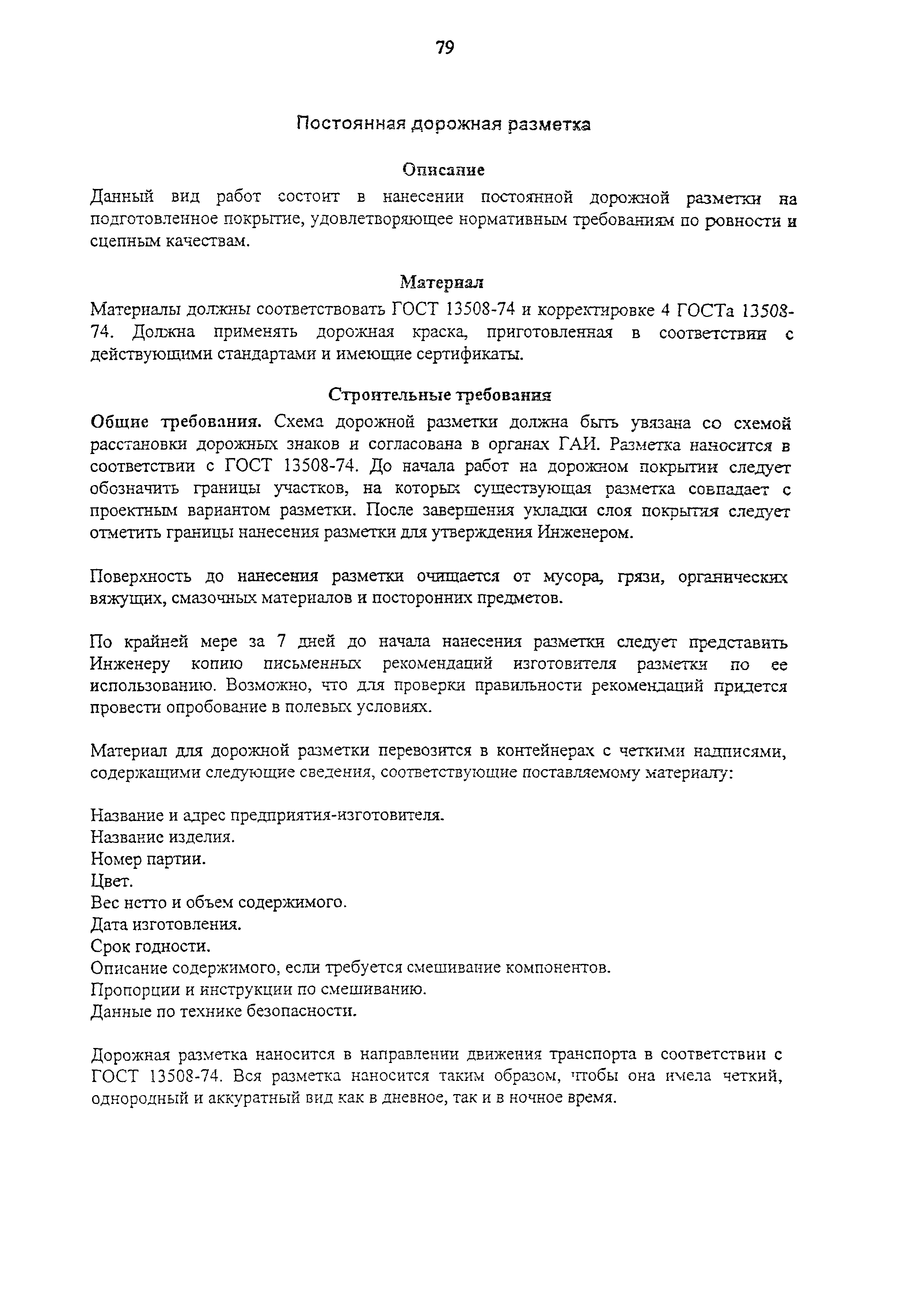 79

Постоянная дорожная разметка

Описание

Данный вид работ состоит в нанесении постоянной дорожной разметки на подготовленное покрытие, удовлетворяющее нормативным требованиям по ровности и сцепным качествам.

Материал

Материалы должны соответствовать ГОСТ 13508-74 и корректировке 4 ГОСТа 13508-74. Должна применять дорожная краска, приготовленная в соответствии с действующими стандартами и имеющие сертификаты.

Строительные требования

Общие требования. Схема дорожной разметки должна быть увязана со схемой расстановки дорожных знаков и согласована в органах ГАИ. Разметка наносится в соответствии с ГОСТ 13508-74. До начала работ на дорожном покрытии следует обозначить границы участков, на которых существующая разметка совпадает с проектным вариантом разметки. После завершения укладки слоя покрытия следует отметить границы нанесения разметки для утверждения Инженером.

Поверхность до нанесения разметки очищается от мусора, грязи, органических вяжущих, смазочных материалов и посторонних предметов.

По крайней мере за 7 дней до начала нанесения разметки следует представить Инженеру копию письменных рекомендаций изготовителя разметки по ее использованию. Возможно, что для проверки правильности рекомендаций придется провести опробование в полевых условиях.

Материал для дорожной разметки перевозится в контейнерах с четкими надписями, содержащими следующие сведения, соответствующие поставляемому материалу:

Название и адрес предприятия-изготовителя.
Название изделия.
Номер партии.
Цвет.
Вес нетто и объем содержимого.
Дата изготовления.
Срок годности.
Описание содержимого, если требуется смешивание компонентов.
Пропорции и инструкции по смешиванию.
Данные по технике безопасности.

Дорожная разметка наносится в направлении движения транспорта в соответствии с ГОСТ 13508-74. Вся разметка наносится таким образом, чтобы она имела четкий, однородный и аккуратный вид как в дневное, так и в ночное время.